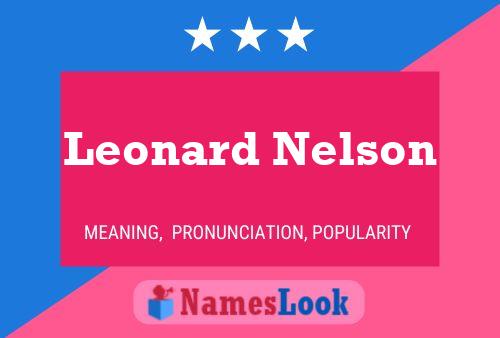 Leonard Nelson

MEANING, PRONUNCIATION, POPULARITY

NamesLook